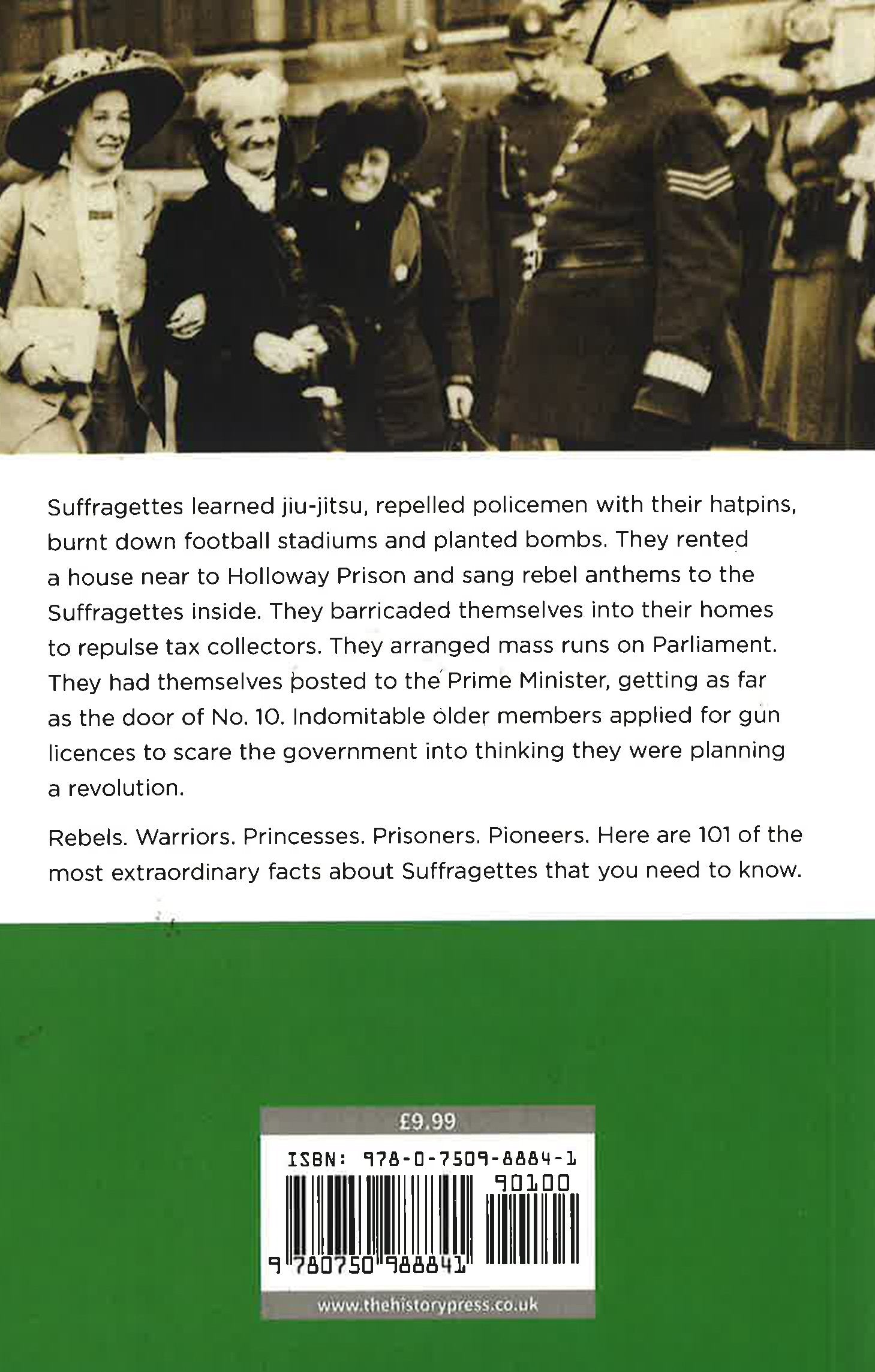 Suffragettes learned jiu-jitsu, repelled policemen with their hatpins, burnt down football stadiums and planted bombs. They rented a house near to Holloway Prison and sang rebel anthems to the Suffragettes inside. They barricaded themselves into their homes to repulse tax collectors. They arranged mass runs on Parliament. They had themselves posted to the Prime Minister, getting as far as the door of No. 10. Indomitable older members applied for gun licences to scare the government into thinking they were planning a revolution.

Rebels. Warriors. Princesses. Prisoners. Pioneers. Here are 101 of the most extraordinary facts about Suffragettes that you need to know.

£9.99

ISBN: 978-0-7509-8884-1

90100

9 780750 988841

www.thehistorypress.co.uk